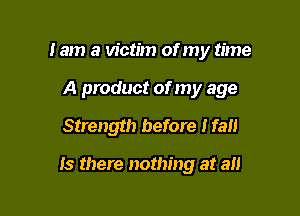 I am a victim of my time

A product of my age

Strength before I fall

Is there nothing at all